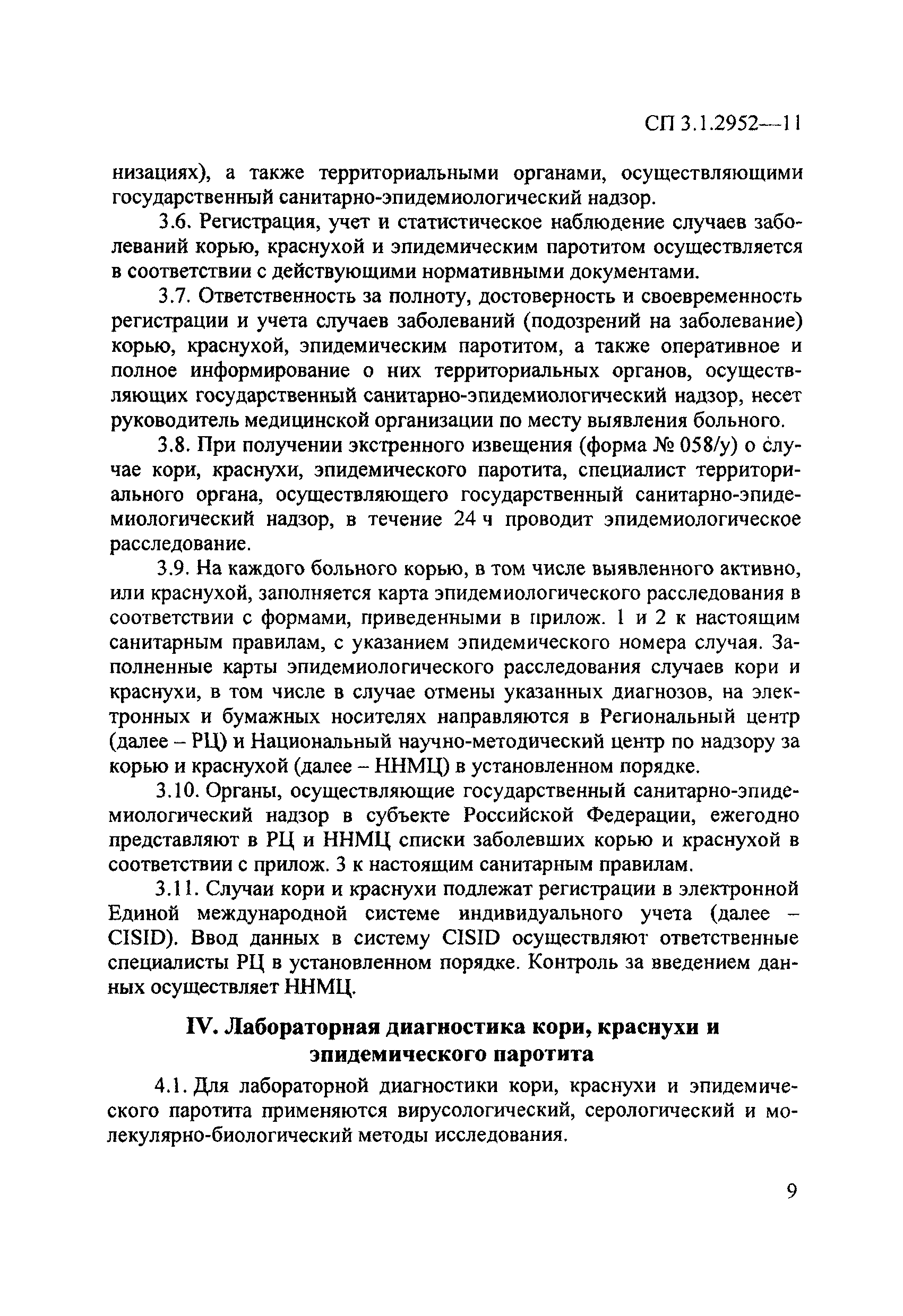 СП 3.1.2952—11

низациях), а также территориальными органами, осуществляющими государственный санитарно-эпидемиологический надзор.

3.6. Регистрация, учет и статистическое наблюдение случаев заболеваний корью, краснухой и эпидемическим паротитом осуществляется в соответствии с действующими нормативными документами.

3.7. Ответственность за полноту, достоверность и своевременность регистрации и учета случаев заболеваний (подозрений на заболевание) корью, краснухой, эпидемическим паротитом, а также оперативное и полное информирование о них территориальных органов, осуществляющих государственный санитарно-эпидемиологический надзор, несет руководитель медицинской организации по месту выявления больного.

3.8. При получении экстренного извещения (форма № 058/у) о случае кори, краснухи, эпидемического паротита, специалист территориального органа, осуществляющего государственный санитарно-эпидемиологический надзор, в течение 24 ч проводит эпидемиологическое расследование.

3.9. На каждого больного корью, в том числе выявленного активно, или краснухой, заполняется карта эпидемиологического расследования в соответствии с формами, приведенными в прилож. 1 и 2 к настоящим санитарным правилам, с указанием эпидемического номера случая. Заполненные карты эпидемиологического расследования случаев кори и краснухи, в том числе в случае отмены указанных диагнозов, на электронных и бумажных носителях направляются в Региональный центр (далее – РЦ) и Национальный научно-методический центр по надзору за корью и краснухой (далее – ННМЦ) в установленном порядке.

3.10. Органы, осуществляющие государственный санитарно-эпидемиологический надзор в субъекте Российской Федерации, ежегодно представляют в РЦ и ННМЦ списки заболевших корью и краснухой в соответствии с прилож. 3 к настоящим санитарным правилам.

3.11. Случаи кори и краснухи подлежат регистрации в электронной Единой международной системе индивидуального учета (далее – CISID). Ввод данных в систему CISID осуществляют ответственные специалисты РЦ в установленном порядке. Контроль за введением данных осуществляет ННМЦ.

IV. Лабораторная диагностика кори, краснухи и эпидемического паротита

4.1. Для лабораторной диагностики кори, краснухи и эпидемического паротита применяются вирусологический, серологический и молекулярно-биологический методы исследования.

9